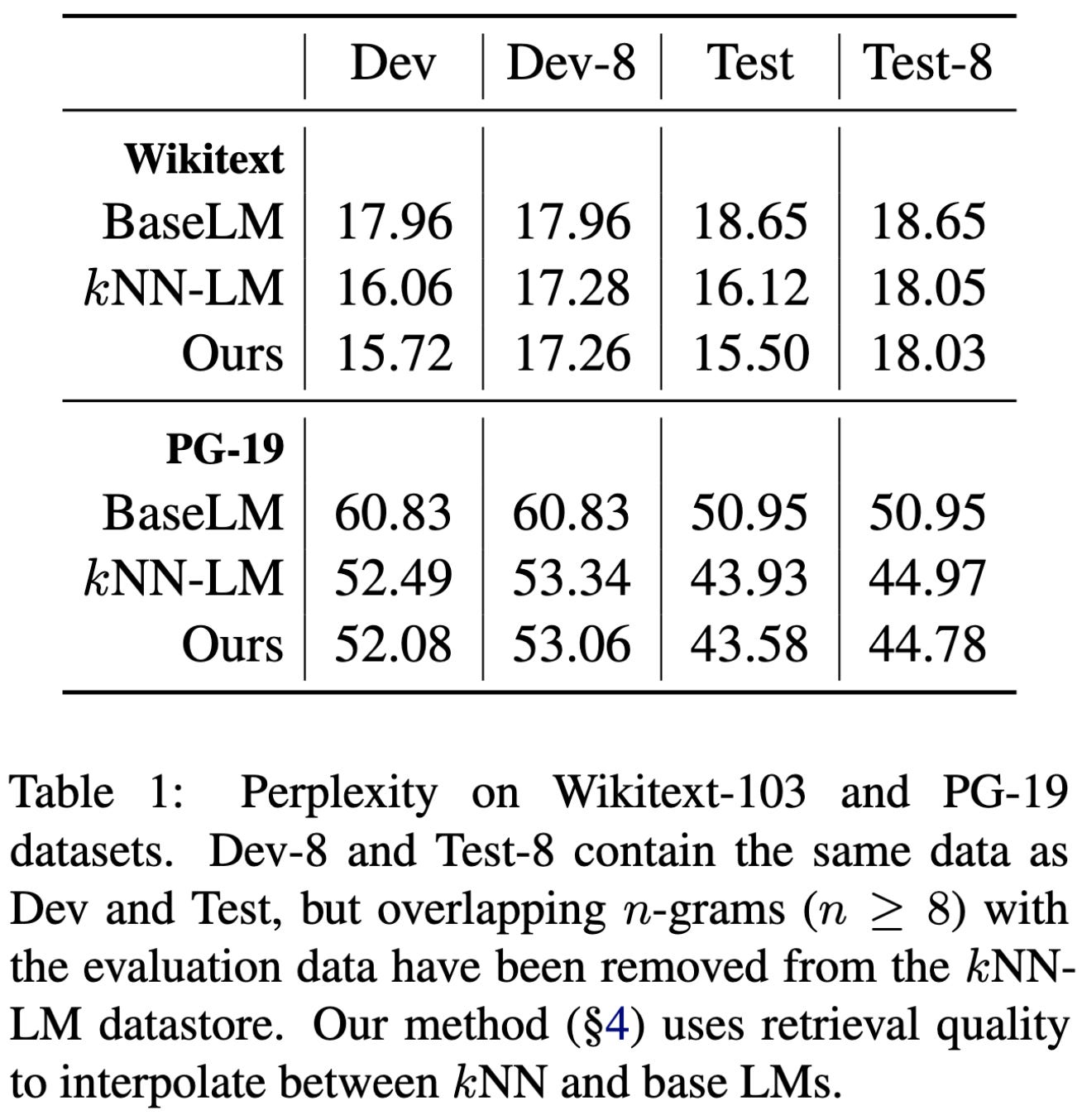 |  | Dev | Dev-8 | Test | Test-8 |
|---|---|---|---|---|
| **Wikitext** |  |  |  |  |
| BaseLM | 17.96 | 17.96 | 18.65 | 18.65 |
| $k$NN-LM | 16.06 | 17.28 | 16.12 | 18.05 |
| Ours | 15.72 | 17.26 | 15.50 | 18.03 |
| **PG-19** |  |  |  |  |
| BaseLM | 60.83 | 60.83 | 50.95 | 50.95 |
| $k$NN-LM | 52.49 | 53.34 | 43.93 | 44.97 |
| Ours | 52.08 | 53.06 | 43.58 | 44.78 |

Table 1: Perplexity on Wikitext-103 and PG-19 datasets. Dev-8 and Test-8 contain the same data as Dev and Test, but overlapping $n$-grams ($n \geq 8$) with the evaluation data have been removed from the $k$NN-LM datastore. Our method (§4) uses retrieval quality to interpolate between $k$NN and base LMs.